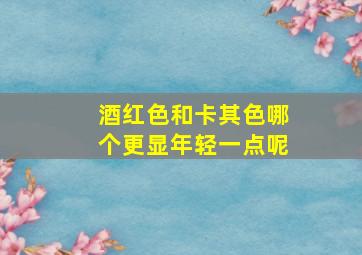 酒红色和卡其色哪个更显年轻一点呢